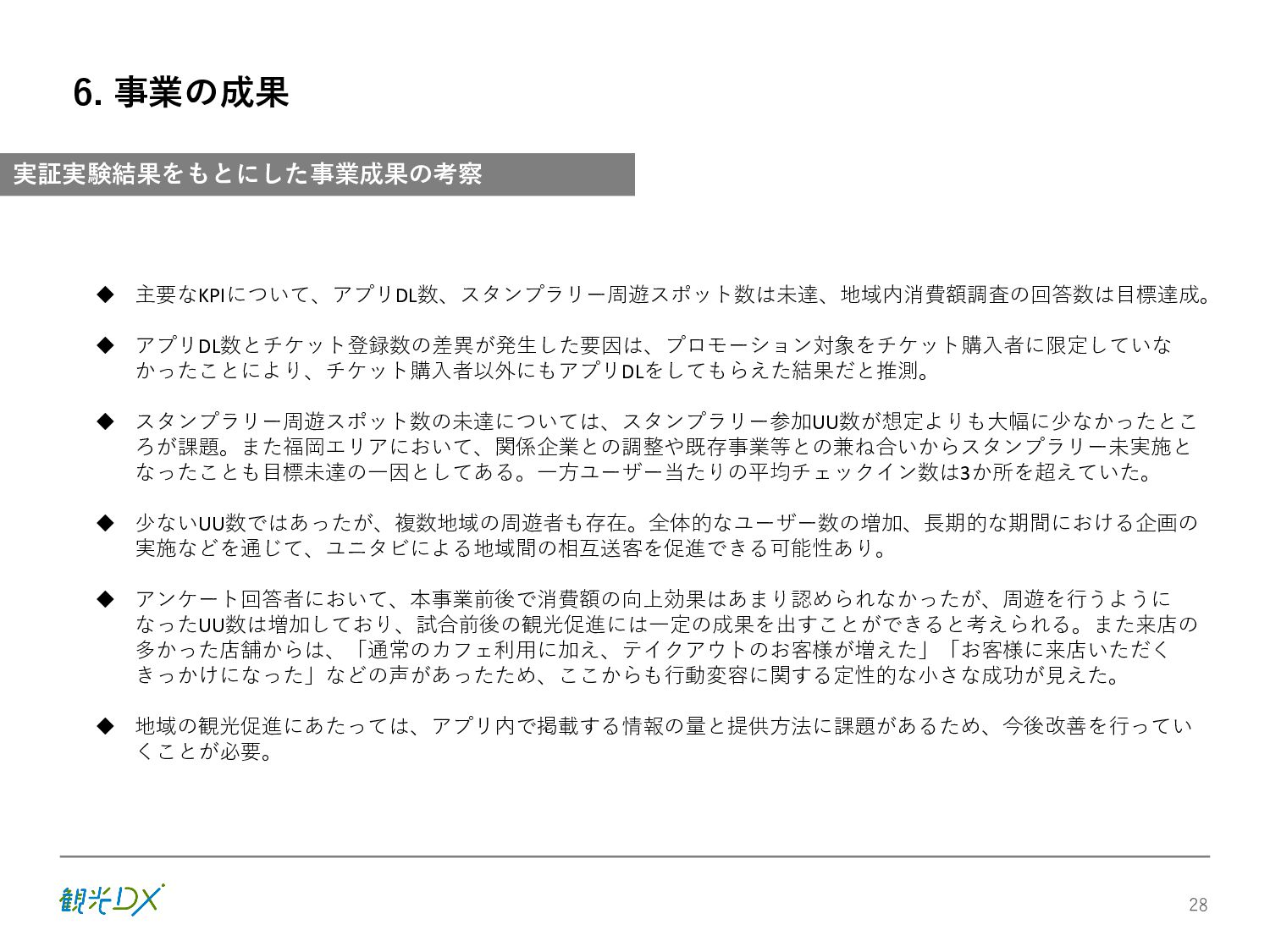 6. 事業の成果

実証実験結果をもとにした事業成果の考察

◆ 主要なKPIについて、アプリDL数、スタンプラリー周遊スポット数は未達、地域内消費額調査の回答数は目標達成。

◆ アプリDL数とチケット登録数の差異が発生した要因は、プロモーション対象をチケット購入者に限定していなかったことにより、チケット購入者以外にもアプリDLをしてもらえた結果だと推測。

◆ スタンプラリー周遊スポット数の未達については、スタンプラリー参加UU数が想定よりも大幅に少なかったところが課題。また福岡エリアにおいて、関係企業との調整や既存事業等との兼ね合いからスタンプラリー未実施となったことも目標未達の一因としてある。一方ユーザー当たりの平均チェックイン数は3か所を超えていた。

◆ 少ないUU数ではあったが、複数地域の周遊者も存在。全体的なユーザー数の増加、長期的な期間における企画の実施などを通じて、ユニタビによる地域間の相互送客を促進できる可能性あり。

◆ アンケート回答者において、本事業前後で消費額の向上効果はあまり認められなかったが、周遊を行うようになったUU数は増加しており、試合前後の観光促進には一定の成果を出すことができると考えられる。また来店の多かった店舗からは、「通常のカフェ利用に加え、テイクアウトのお客様が増えた」「お客様に来店いただくきっかけになった」などの声があったため、ここからも行動変容に関する定性的な小さな成功が見えた。

◆ 地域の観光促進にあたっては、アプリ内で掲載する情報の量と提供方法に課題があるため、今後改善を行っていくことが必要。

観光DX

28